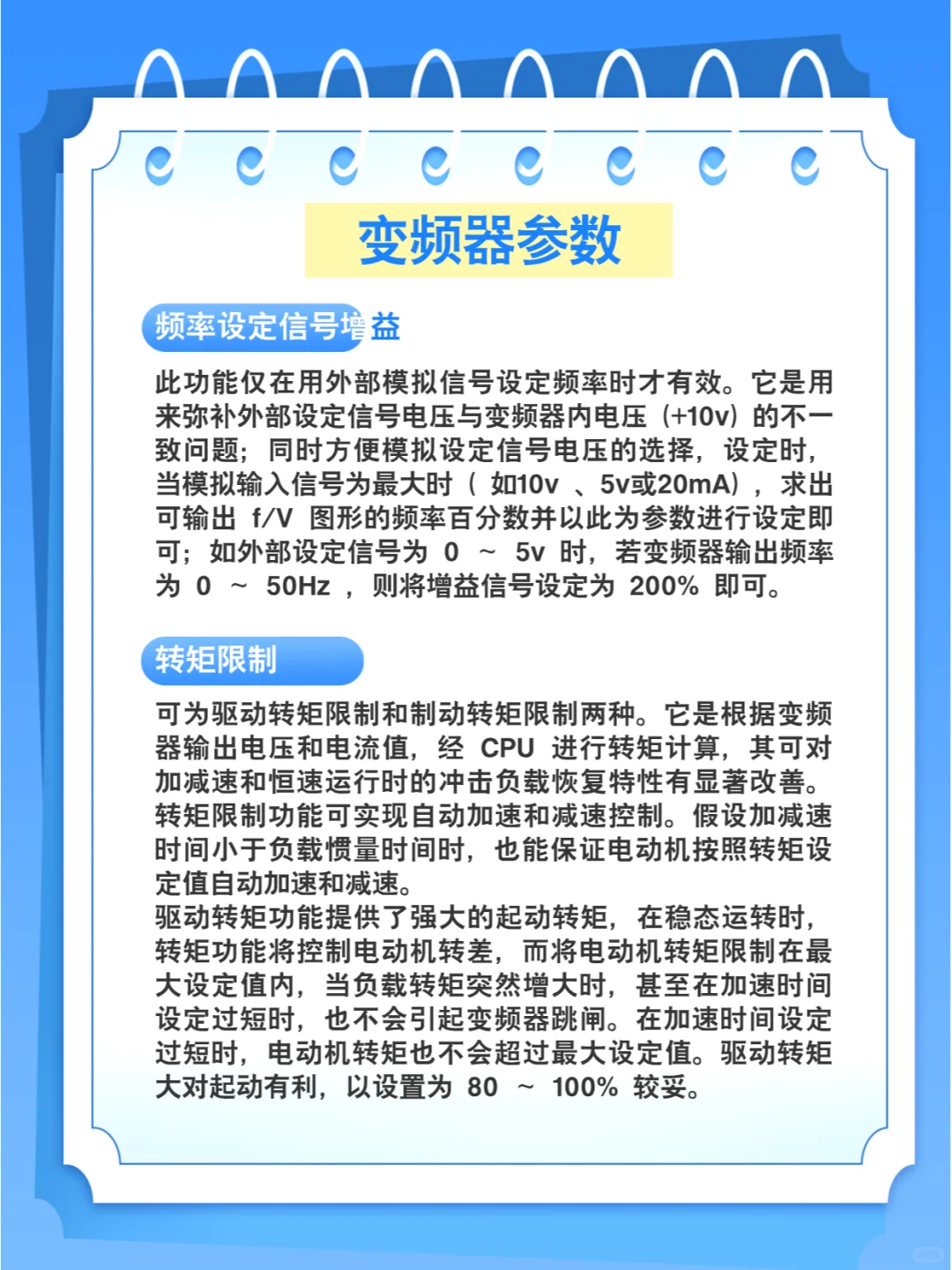 变频器参数

频率设定信号增益

此功能仅在用外部模拟信号设定频率时才有效。它是用来弥补外部设定信号电压与变频器内电压（+10v）的不一致问题；同时方便模拟设定信号电压的选择，设定时，当模拟输入信号为最大时（ 如10v 、5v或20mA），求出可输出 f/V 图形的频率百分数并以此为参数进行设定即可；如外部设定信号为 0 ~ 5v 时，若变频器输出频率为 0 ~ 50Hz ，则将增益信号设定为 200% 即可。

转矩限制

可为驱动转矩限制和制动转矩限制两种。它是根据变频器输出电压和电流值，经 CPU 进行转矩计算，其可对加减速和恒速运行时的冲击负载恢复特性有显著改善。转矩限制功能可实现自动加速和减速控制。假设加减速时间小于负载惯量时间时，也能保证电动机按照转矩设定值自动加速和减速。
驱动转矩功能提供了强大的起动转矩，在稳态运转时，转矩功能将控制电动机转差，而将电动机转矩限制在最大设定值内，当负载转矩突然增大时，甚至在加速时间设定过短时，也不会引起变频器跳闸。在加速时间设定过短时，电动机转矩也不会超过最大设定值。驱动转矩大对起动有利，以设置为 80 ~ 100% 较妥。